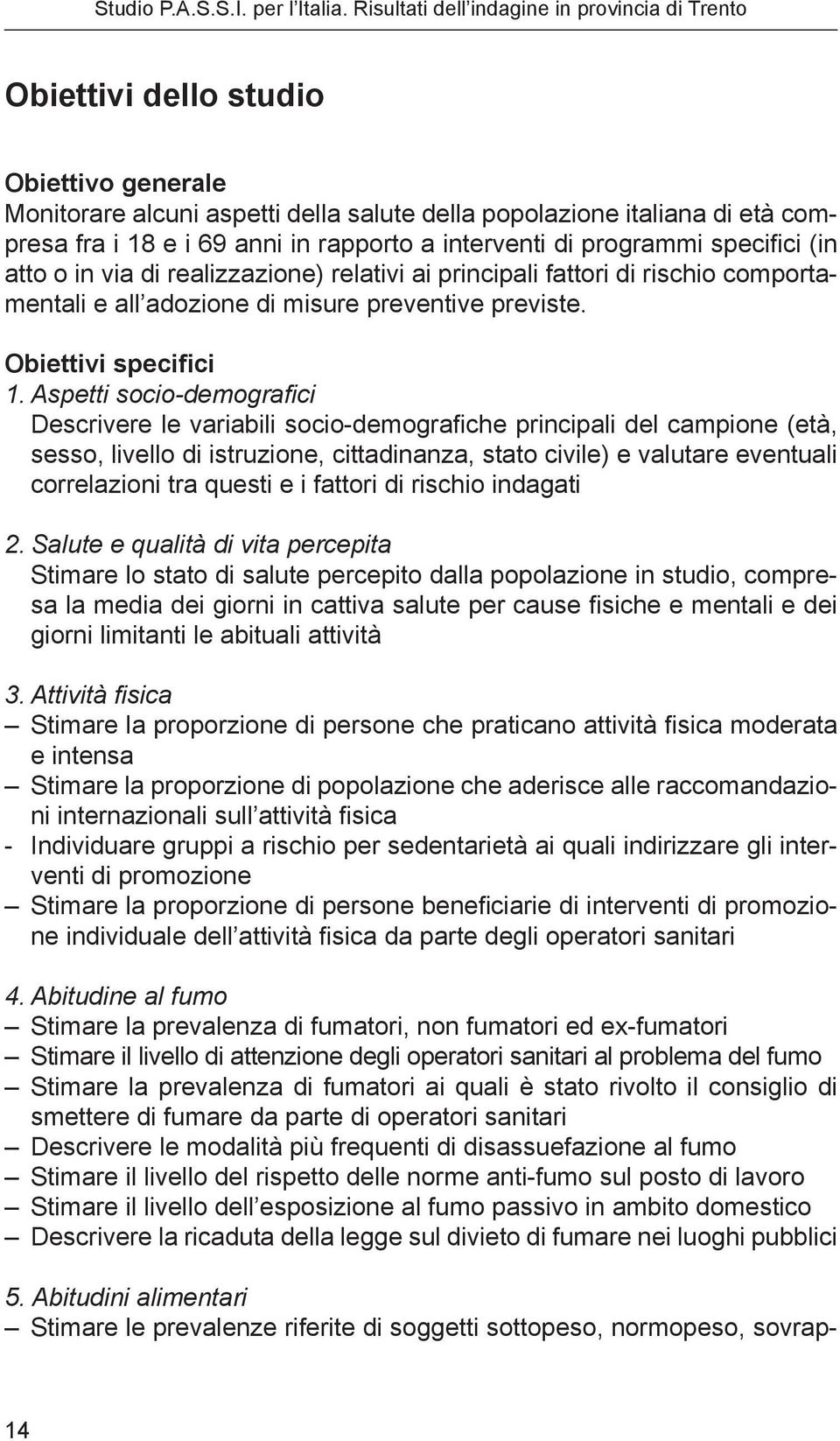 Studio P.A.S.S.I. per l'Italia. Risultati dell'indagine in provincia di Trento

Obiettivi dello studio

Obiettivo generale
Monitorare alcuni aspetti della salute della popolazione italiana di età compresa fra i 18 e i 69 anni in rapporto a interventi di programmi specifici (in atto o in via di realizzazione) relativi ai principali fattori di rischio comportamentali e all'adozione di misure preventive previste.

Obiettivi specifici
1. Aspetti socio-demografici
Descrivere le variabili socio-demografiche principali del campione (età, sesso, livello di istruzione, cittadinanza, stato civile) e valutare eventuali correlazioni tra questi e i fattori di rischio indagati

2. Salute e qualità di vita percepita
Stimare lo stato di salute percepito dalla popolazione in studio, compresa la media dei giorni in cattiva salute per cause fisiche e mentali e dei giorni limitanti le abituali attività

3. Attività fisica
– Stimare la proporzione di persone che praticano attività fisica moderata e intensa
– Stimare la proporzione di popolazione che aderisce alle raccomandazioni internazionali sull'attività fisica
- Individuare gruppi a rischio per sedentarietà ai quali indirizzare gli interventi di promozione
– Stimare la proporzione di persone beneficiarie di interventi di promozione individuale dell'attività fisica da parte degli operatori sanitari

4. Abitudine al fumo
– Stimare la prevalenza di fumatori, non fumatori ed ex-fumatori
– Stimare il livello di attenzione degli operatori sanitari al problema del fumo
– Stimare la prevalenza di fumatori ai quali è stato rivolto il consiglio di smettere di fumare da parte di operatori sanitari
– Descrivere le modalità più frequenti di disassuefazione al fumo
– Stimare il livello del rispetto delle norme anti-fumo sul posto di lavoro
– Stimare il livello dell'esposizione al fumo passivo in ambito domestico
– Descrivere la ricaduta della legge sul divieto di fumare nei luoghi pubblici

5. Abitudini alimentari
– Stimare le prevalenze riferite di soggetti sottopeso, normopeso, sovrap-

14